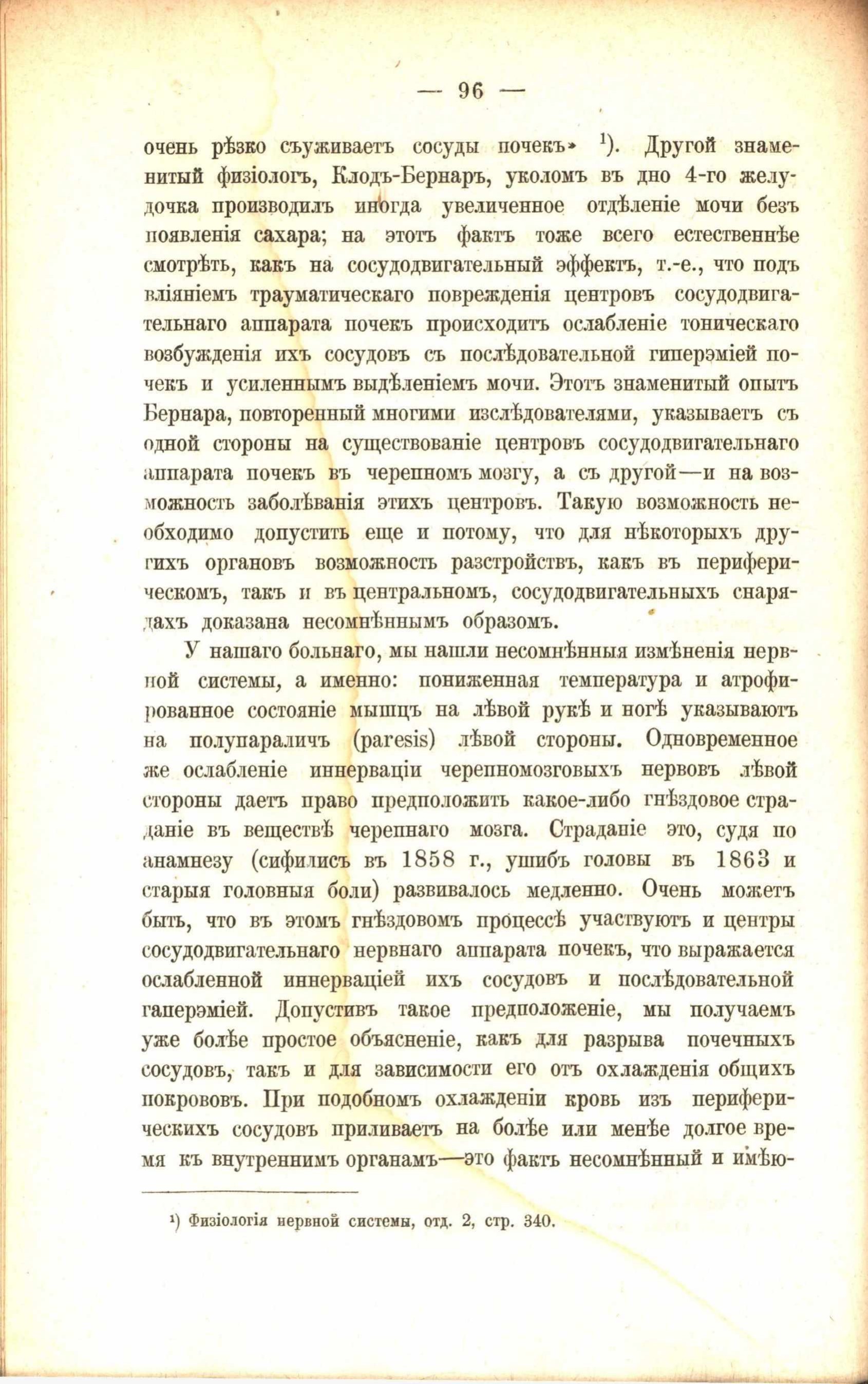 — 96 —

очень рѣзко съуживаетъ сосуды почекъ» ¹). Другой знаменитый физіологъ, Клодъ-Бернаръ, уколомъ въ дно 4-го желудочка производилъ иногда увеличенное отдѣленіе мочи безъ появленія сахара; на этотъ фактъ тоже всего естественнѣе смотрѣть, какъ на сосудодвигательный эффектъ, т.-е., что подъ вліяніемъ травматическаго поврежденія центровъ сосудодвигательнаго аппарата почекъ происходитъ ослабленіе тоническаго возбужденія ихъ сосудовъ съ послѣдовательной гиперэміей почекъ и усиленнымъ выдѣленіемъ мочи. Этотъ знаменитый опытъ Бернара, повторенный многими изслѣдователями, указываетъ съ одной стороны на существованіе центровъ сосудодвигательнаго аппарата почекъ въ черепномъ мозгу, а съ другой—и на возможность заболѣванія этихъ центровъ. Такую возможность необходимо допустить еще и потому, что для нѣкоторыхъ другихъ органовъ возможность разстройствъ, какъ въ периферическомъ, такъ и въ центральномъ, сосудодвигательныхъ снарядахъ доказана несомнѣннымъ образомъ.

У нашаго больнаго, мы нашли несомнѣнныя измѣненія нервной системы, а именно: пониженная температура и атрофированное состояніе мышцъ на лѣвой рукѣ и ногѣ указываютъ на полупараличъ (paresis) лѣвой стороны. Одновременное же ослабленіе иннерваціи черепномозговыхъ нервовъ лѣвой стороны даетъ право предположить какое-либо гнѣздовое страданіе въ веществѣ черепнаго мозга. Страданіе это, судя по анамнезу (сифилисъ въ 1858 г., ушибъ головы въ 1863 и старыя головныя боли) развивалось медленно. Очень можетъ быть, что въ этомъ гнѣздовомъ процессѣ участвуютъ и центры сосудодвигательнаго нервнаго аппарата почекъ, что выражается ослабленной иннерваціей ихъ сосудовъ и послѣдовательной гаперэміей. Допустивъ такое предположеніе, мы получаемъ уже болѣе простое объясненіе, какъ для разрыва почечныхъ сосудовъ, такъ и для зависимости его отъ охлажденія общихъ покрововъ. При подобномъ охлажденіи кровь изъ периферическихъ сосудовъ приливаетъ на болѣе или менѣе долгое время къ внутреннимъ органамъ—это фактъ несомнѣнный и имѣю-

¹) Физіологія нервной системы, отд. 2, стр. 340.